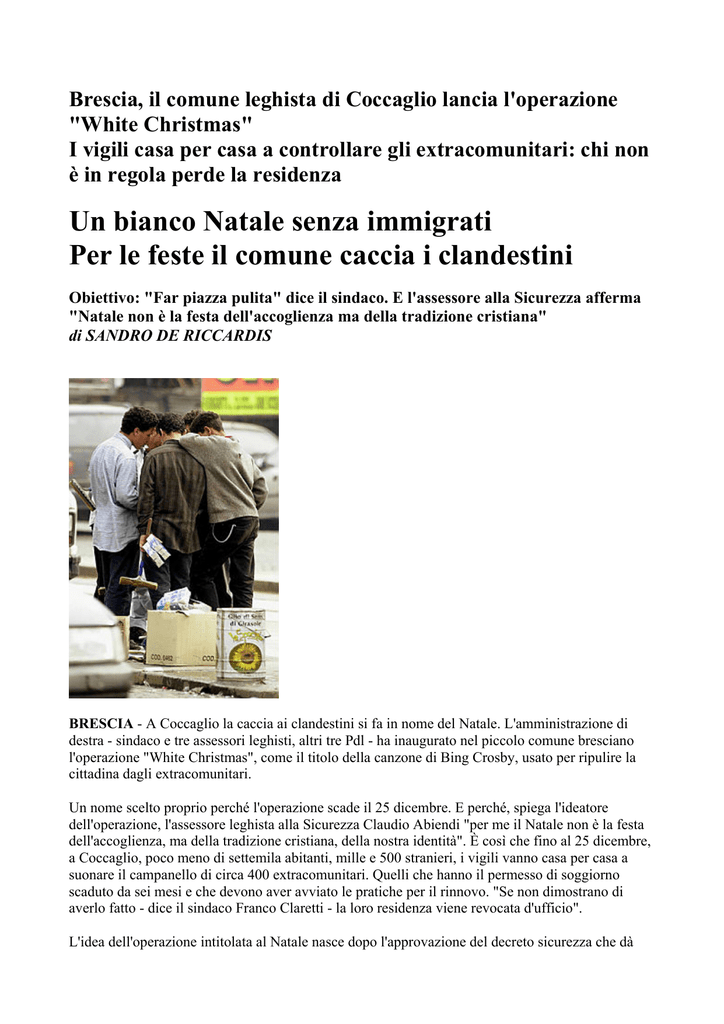 Brescia, il comune leghista di Coccaglio lancia l'operazione "White Christmas"
I vigili casa per casa a controllare gli extracomunitari: chi non è in regola perde la residenza

Un bianco Natale senza immigrati
Per le feste il comune caccia i clandestini

Obiettivo: "Far piazza pulita" dice il sindaco. E l'assessore alla Sicurezza afferma "Natale non è la festa dell'accoglienza ma della tradizione cristiana"
di SANDRO DE RICCARDIS

BRESCIA - A Coccaglio la caccia ai clandestini si fa in nome del Natale. L'amministrazione di destra - sindaco e tre assessori leghisti, altri tre Pdl - ha inaugurato nel piccolo comune bresciano l'operazione "White Christmas", come il titolo della canzone di Bing Crosby, usato per ripulire la cittadina dagli extracomunitari.

Un nome scelto proprio perché l'operazione scade il 25 dicembre. E perché, spiega l'ideatore dell'operazione, l'assessore leghista alla Sicurezza Claudio Abiendi "per me il Natale non è la festa dell'accoglienza, ma della tradizione cristiana, della nostra identità". È così che fino al 25 dicembre, a Coccaglio, poco meno di settemila abitanti, mille e 500 stranieri, i vigili vanno casa per casa a suonare il campanello di circa 400 extracomunitari. Quelli che hanno il permesso di soggiorno scaduto da sei mesi e che devono aver avviato le pratiche per il rinnovo. "Se non dimostrano di averlo fatto - dice il sindaco Franco Claretti - la loro residenza viene revocata d'ufficio".

L'idea dell'operazione intitolata al Natale nasce dopo l'approvazione del decreto sicurezza che dà